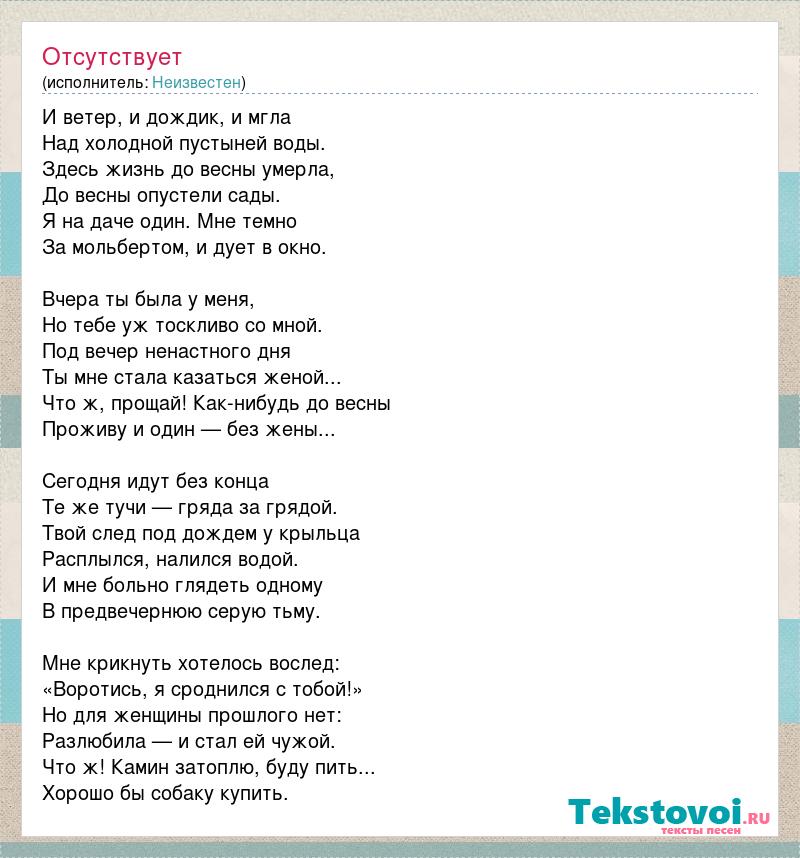 Отсутствует
(исполнитель: Неизвестен)

И ветер, и дождик, и мгла
Над холодной пустыней воды.
Здесь жизнь до весны умерла,
До весны опустели сады.
Я на даче один. Мне темно
За мольбертом, и дует в окно.

Вчера ты была у меня,
Но тебе уж тоскливо со мной.
Под вечер ненастного дня
Ты мне стала казаться женой...
Что ж, прощай! Как-нибудь до весны
Проживу и один — без жены...

Сегодня идут без конца
Те же тучи — гряда за грядой.
Твой след под дождем у крыльца
Расплылся, налился водой.
И мне больно глядеть одному
В предвечернюю серую тьму.

Мне крикнуть хотелось вослед:
«Воротись, я сроднился с тобой!»
Но для женщины прошлого нет:
Разлюбила — и стал ей чужой.
Что ж! Камин затоплю, буду пить...
Хорошо бы собаку купить.

Tekstovoi.ru
тексты песен